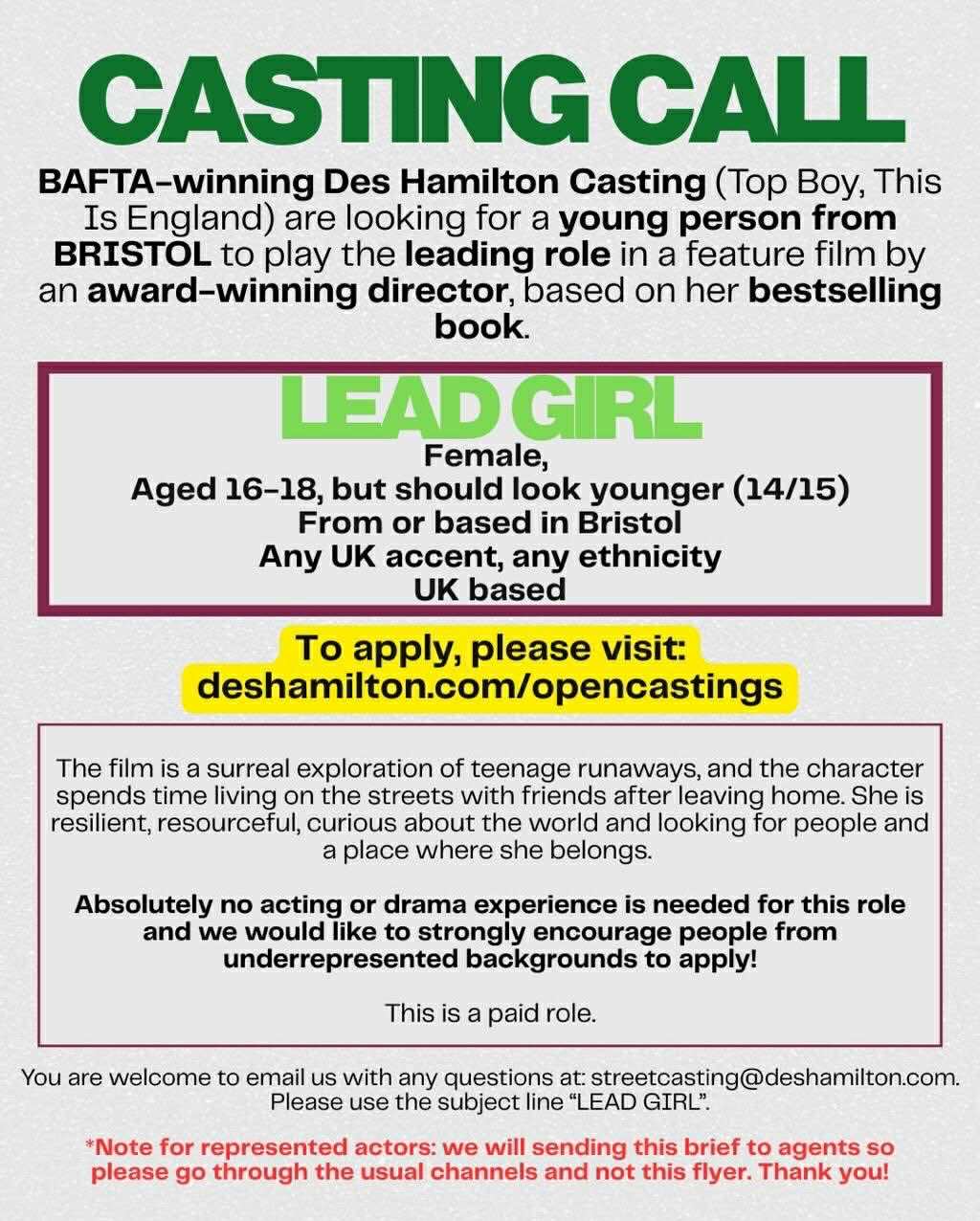 CASTING CALL

BAFTA-winning Des Hamilton Casting (Top Boy, This Is England) are looking for a young person from BRISTOL to play the leading role in a feature film by an award-winning director, based on her bestselling book.

LEAD GIRL

Female,
Aged 16-18, but should look younger (14/15)
From or based in Bristol
Any UK accent, any ethnicity
UK based

To apply, please visit:
deshamilton.com/opencastings

The film is a surreal exploration of teenage runaways, and the character spends time living on the streets with friends after leaving home. She is resilient, resourceful, curious about the world and looking for people and a place where she belongs.

Absolutely no acting or drama experience is needed for this role and we would like to strongly encourage people from underrepresented backgrounds to apply!

This is a paid role.

You are welcome to email us with any questions at: streetcasting@deshamilton.com. Please use the subject line "LEAD GIRL".

*Note for represented actors: we will sending this brief to agents so please go through the usual channels and not this flyer. Thank you!